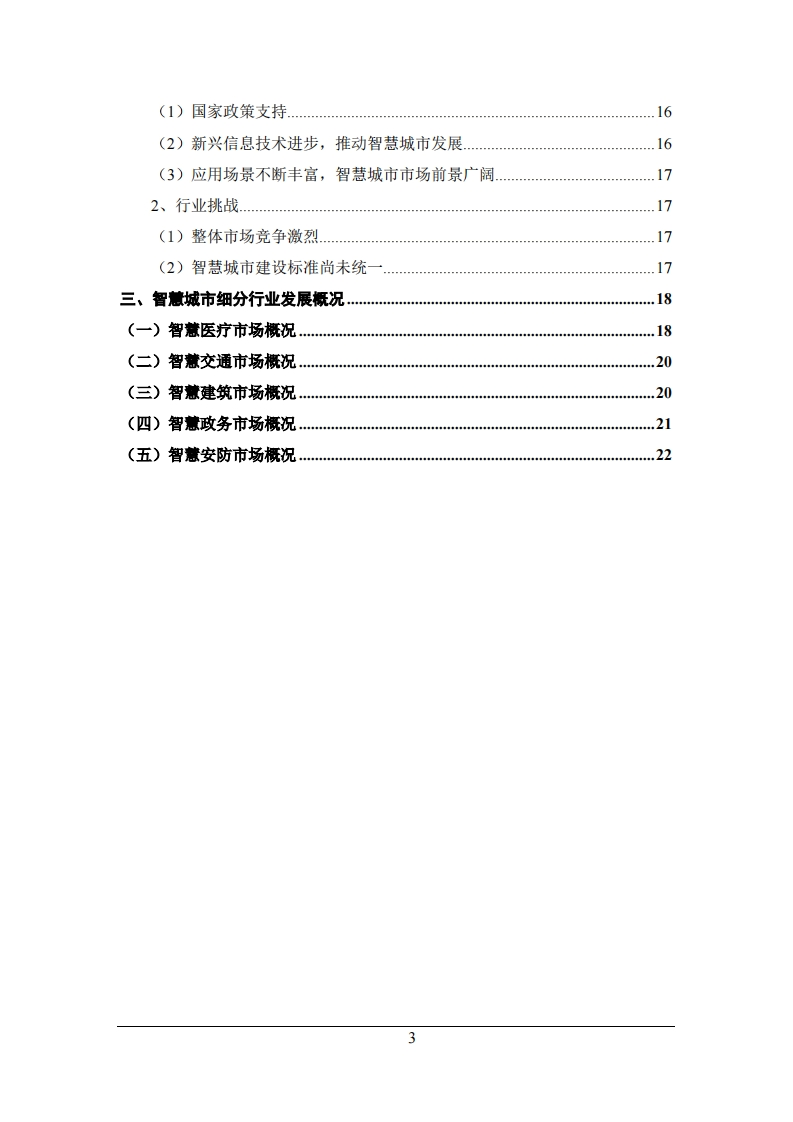 （1）国家政策支持..........16
（2）新兴信息技术进步，推动智慧城市发展..........16
（3）应用场景不断丰富，智慧城市市场前景广阔..........17
2、行业挑战..........17
（1）整体市场竞争激烈..........17
（2）智慧城市建设标准尚未统一..........17
三、智慧城市细分行业发展概况..........18
（一）智慧医疗市场概况..........18
（二）智慧交通市场概况..........20
（三）智慧建筑市场概况..........20
（四）智慧政务市场概况..........21
（五）智慧安防市场概况..........22

3